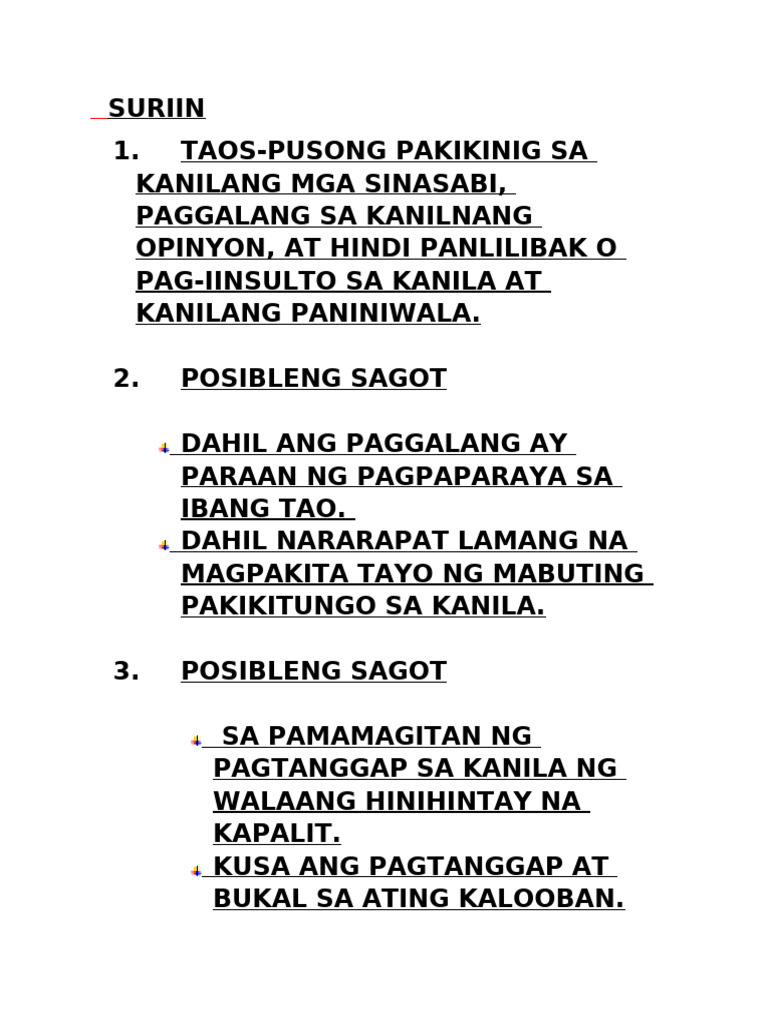 SURIIN

1. TAOS-PUSONG PAKIKINIG SA KANILANG MGA SINASABI, PAGGALANG SA KANILNANG OPINYON, AT HINDI PANLILIBAK O PAG-IINSULTO SA KANILA AT KANILANG PANINIWALA.

2. POSIBLENG SAGOT

DAHIL ANG PAGGALANG AY PARAAN NG PAGPAPARAYA SA IBANG TAO.

DAHIL NARARAPAT LAMANG NA MAGPAKITA TAYO NG MABUTING PAKIKITUNGO SA KANILA.

3. POSIBLENG SAGOT

SA PAMAMAGITAN NG PAGTANGGAP SA KANILA NG WALAANG HINIHINTAY NA KAPALIT.

KUSA ANG PAGTANGGAP AT BUKAL SA ATING KALOOBAN.